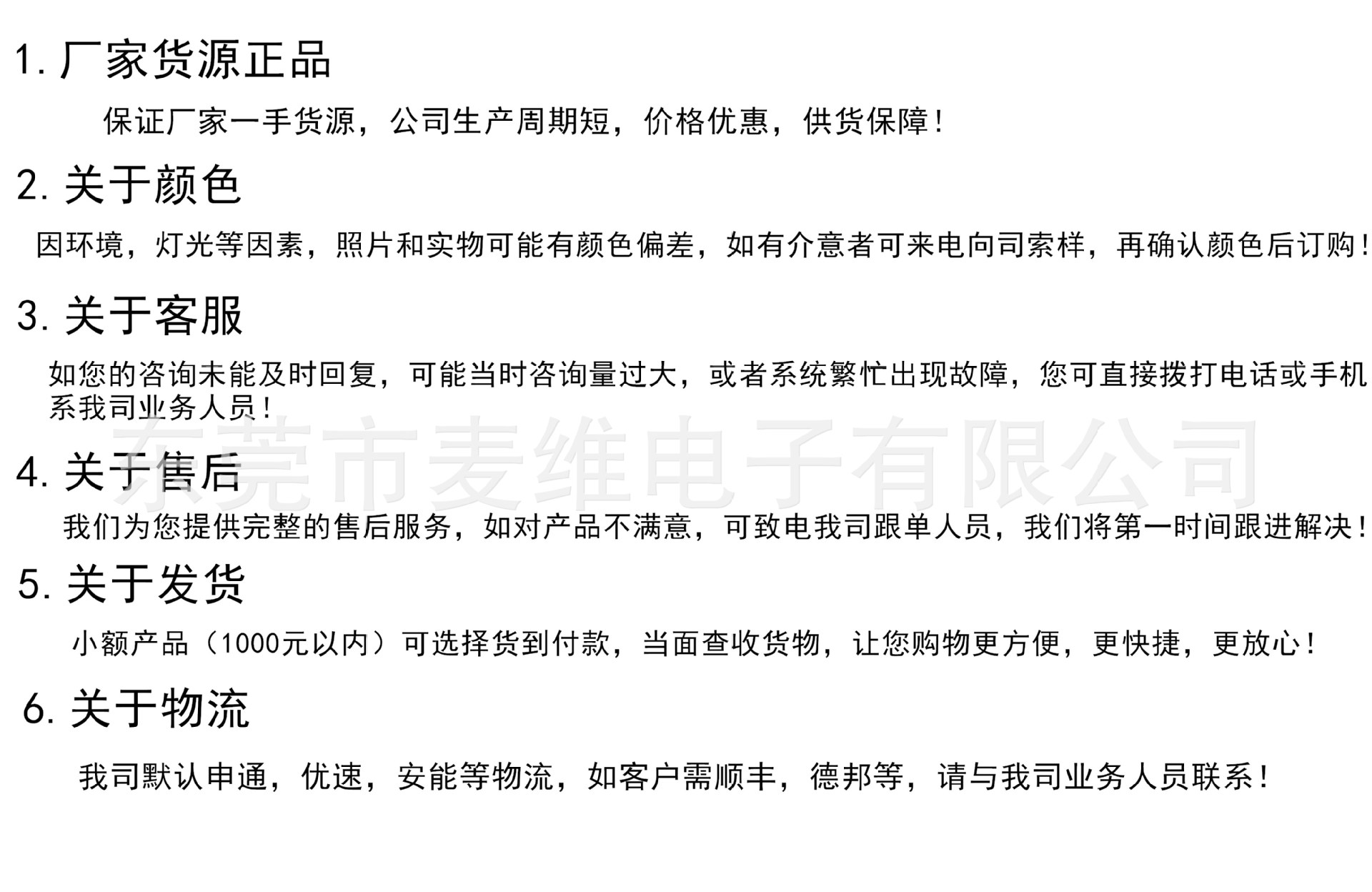 1. 厂家货源正品

保证厂家一手货源，公司生产周期短，价格优惠，供货保障！

2. 关于颜色

因环境，灯光等因素，照片和实物可能有颜色偏差，如有介意者可来电向司索样，再确认颜色后订购！

3. 关于客服

如您的咨询未能及时回复，可能当时咨询量过大，或者系统繁忙出现故障，您可直接拨打电话或手机系我司业务人员！

东莞市麦维电子有限公司

4. 关于售后

我们为您提供完整的售后服务，如对产品不满意，可致电我司跟单人员，我们将第一时间跟进解决！

5. 关于发货

小额产品（1000元以内）可选择货到付款，当面查收货物，让您购物更方便，更快捷，更放心！

6. 关于物流

我司默认申通，优速，安能等物流，如客户需顺丰，德邦等，请与我司业务人员联系！